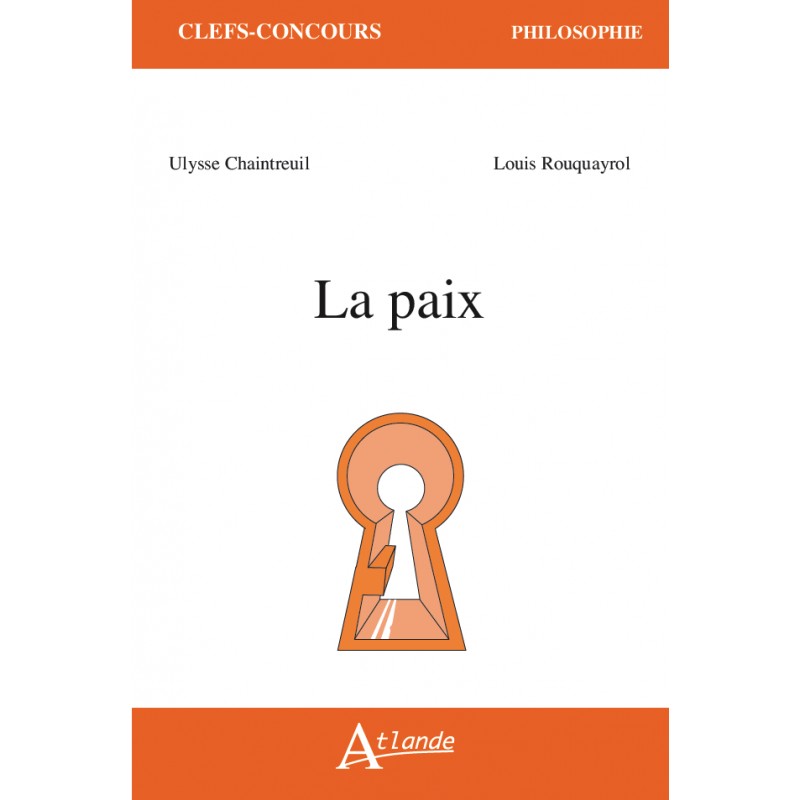 CLEFS-CONCOURS PHILOSOPHIE

Ulysse Chaintreuil Louis Rouquayrol

La paix

Atlande